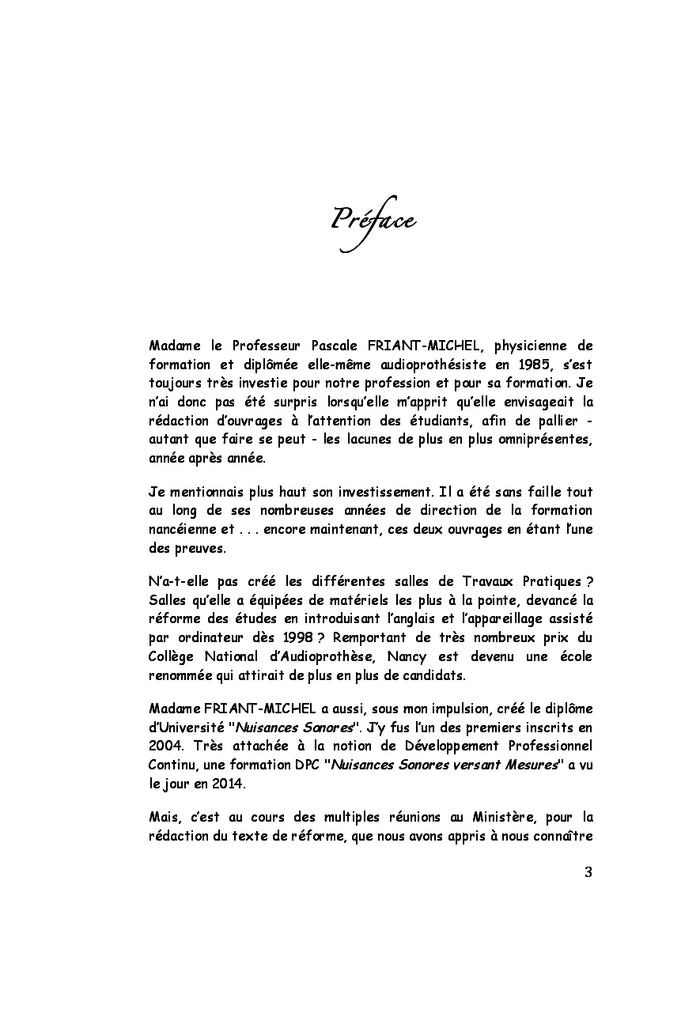 Préface

Madame le Professeur Pascale FRIANT-MICHEL, physicienne de formation et diplômée elle-même audioprothésiste en 1985, s'est toujours très investie pour notre profession et pour sa formation. Je n'ai donc pas été surpris lorsqu'elle m'apprit qu'elle envisageait la rédaction d'ouvrages à l'attention des étudiants, afin de pallier - autant que faire se peut - les lacunes de plus en plus omniprésentes, année après année.

Je mentionnais plus haut son investissement. Il a été sans faille tout au long de ses nombreuses années de direction de la formation nancéienne et . . . encore maintenant, ces deux ouvrages en étant l'une des preuves.

N'a-t-elle pas créé les différentes salles de Travaux Pratiques ? Salles qu'elle a équipées de matériels les plus à la pointe, devancé la réforme des études en introduisant l'anglais et l'appareillage assisté par ordinateur dès 1998 ? Remportant de très nombreux prix du Collège National d'Audioprothèse, Nancy est devenu une école renommée qui attirait de plus en plus de candidats.

Madame FRIANT-MICHEL a aussi, sous mon impulsion, créé le diplôme d'Université "Nuisances Sonores". J'y fus l'un des premiers inscrits en 2004. Très attachée à la notion de Développement Professionnel Continu, une formation DPC "Nuisances Sonores versant Mesures" a vu le jour en 2014.

Mais, c'est au cours des multiples réunions au Ministère, pour la rédaction du texte de réforme, que nous avons appris à nous connaître

3